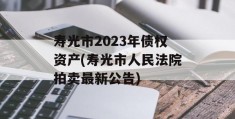 寿光市2023年债权资产(寿光市人民法院拍卖最新公告)